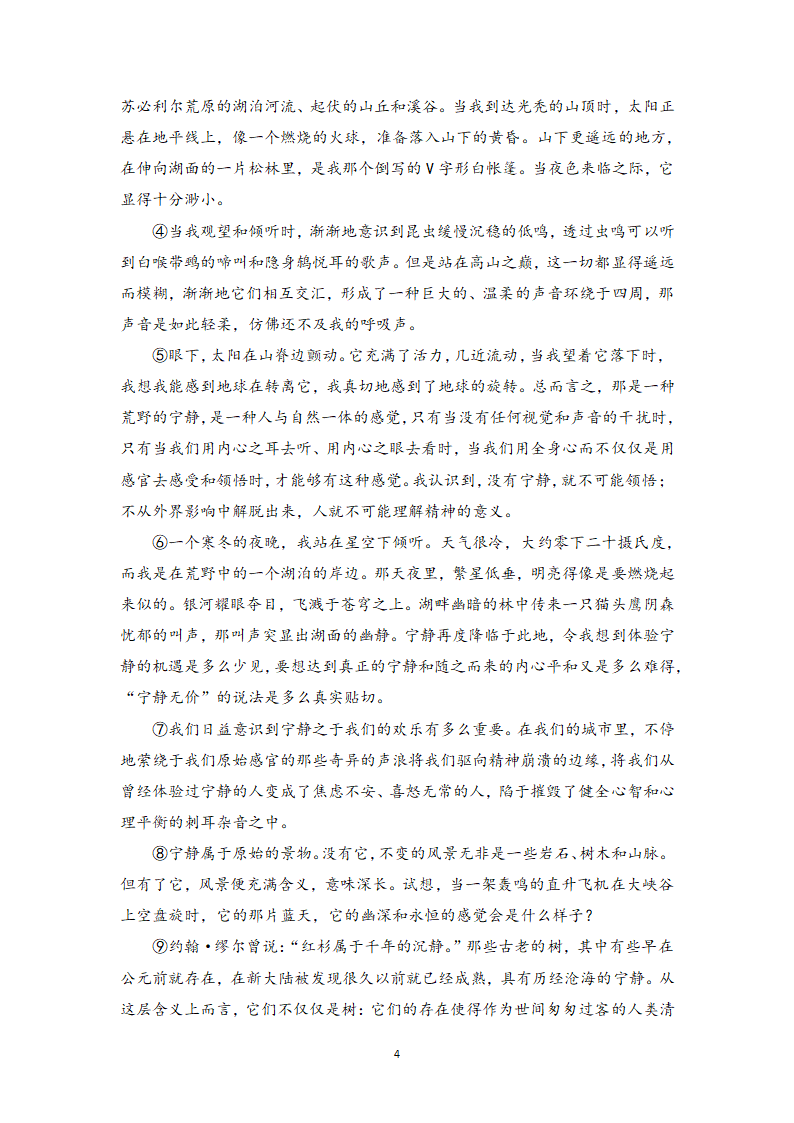 苏必利尔荒原的湖泊河流、起伏的山丘和溪谷。当我到达光秃的山顶时，太阳正悬在地平线上，像一个燃烧的火球，准备落入山下的黄昏。山下更遥远的地方，在伸向湖面的一片松林里，是我那个倒写的V字形白帐篷。当夜色来临之际，它显得十分渺小。

④当我观望和倾听时，渐渐地意识到昆虫缓慢沉稳的低鸣，透过虫鸣可以听到白喉带鹀的啼叫和隐身鸫悦耳的歌声。但是站在高山之巅，这一切都显得遥远而模糊，渐渐地它们相互交汇，形成了一种巨大的、温柔的声音环绕于四周，那声音是如此轻柔，仿佛还不及我的呼吸声。

⑤眼下，太阳在山脊边颤动。它充满了活力，几近流动，当我望着它落下时，我想我能感到地球在转离它，我真切地感到了地球的旋转。总而言之，那是一种荒野的宁静，是一种人与自然一体的感觉，只有当没有任何视觉和声音的干扰时，只有当我们用内心之耳去听、用内心之眼去看时，当我们用全身心而不仅仅是用感官去感受和领悟时，才能够有这种感觉。我认识到，没有宁静，就不可能领悟；不从外界影响中解脱出来，人就不可能理解精神的意义。

⑥一个寒冬的夜晚，我站在星空下倾听。天气很冷，大约零下二十摄氏度，而我是在荒野中的一个湖泊的岸边。那天夜里，繁星低垂，明亮得像是要燃烧起来似的。银河耀眼夺目，飞溅于苍穹之上。湖畔幽暗的林中传来一只猫头鹰阴森忧郁的叫声，那叫声突显出湖面的幽静。宁静再度降临于此地，令我想到体验宁静的机遇是多么少见，要想达到真正的宁静和随之而来的内心平和又是多么难得，“宁静无价”的说法是多么真实贴切。

⑦我们日益意识到宁静之于我们的欢乐有多么重要。在我们的城市里，不停地萦绕于我们原始感官的那些奇异的声浪将我们驱向精神崩溃的边缘，将我们从曾经体验过宁静的人变成了焦虑不安、喜怒无常的人，陷于摧毁了健全心智和心理平衡的刺耳杂音之中。

⑧宁静属于原始的景物。没有它，不变的风景无非是一些岩石、树木和山脉。但有了它，风景便充满含义，意味深长。试想，当一架轰鸣的直升飞机在大峡谷上空盘旋时，它的那片蓝天，它的幽深和永恒的感觉会是什么样子？

⑨约翰·缪尔曾说：“红杉属于千年的沉静。”那些古老的树，其中有些早在公元前就存在，在新大陆被发现很久以前就已经成熟，具有历经沧海的宁静。从这层含义上而言，它们不仅仅是树：它们的存在使得作为世间匆匆过客的人类清

4